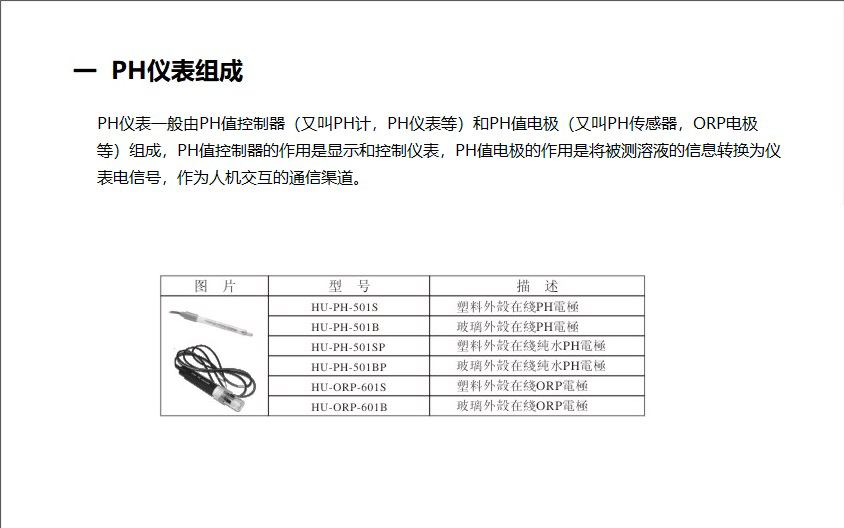 一 PH仪表组成

PH仪表一般由PH值控制器（又叫PH计，PH仪表等）和PH值电极（又叫PH传感器，ORP电极等）组成，PH值控制器的作用是显示和控制仪表，PH值电极的作用是将被测溶液的信息转换为仪表电信号，作为人机交互的通信渠道。

| 图　片 | 型　号 | 描　述 |
|---|---|---|
| | HU-PH-501S | 塑料外殼在线PH電極 |
| | HU-PH-501B | 玻璃外殼在线PH電極 |
| | HU-PH-501SP | 塑料外殼在线纯水PH電極 |
| | HU-PH-501BP | 玻璃外殼在线纯水PH電極 |
| | HU-ORP-601S | 塑料外殼在线ORP電極 |
| | HU-ORP-601B | 玻璃外殼在线ORP電極 |